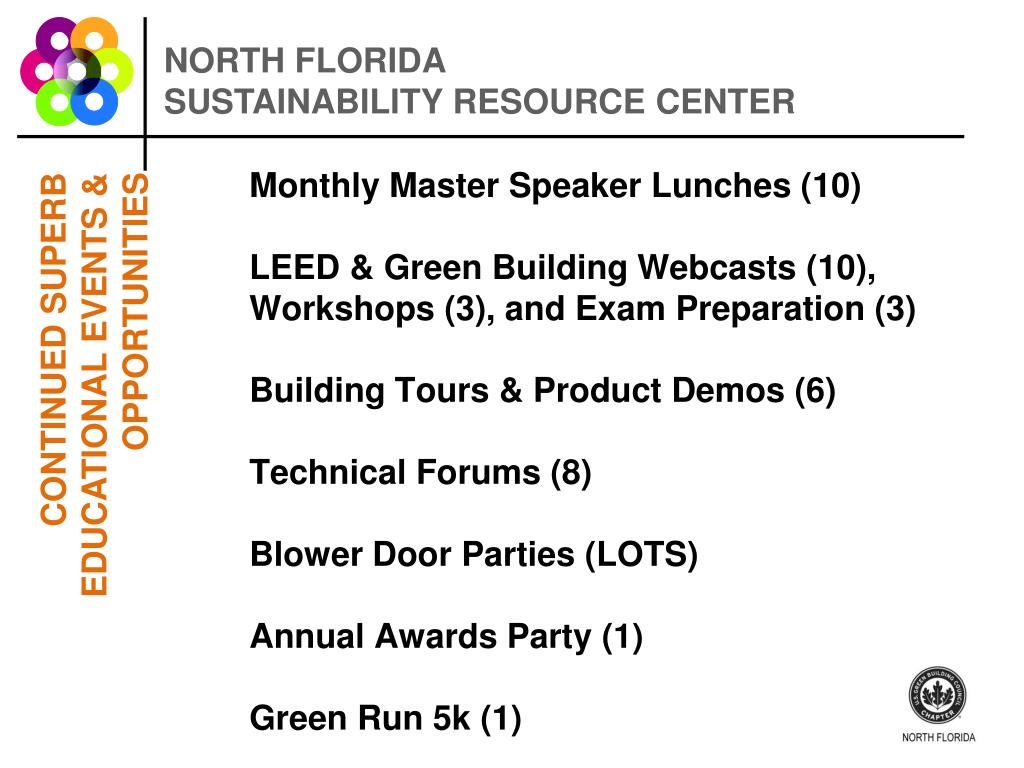 NORTH FLORIDA
SUSTAINABILITY RESOURCE CENTER

CONTINUED SUPERB EDUCATIONAL EVENTS & OPPORTUNITIES

Monthly Master Speaker Lunches (10)

LEED & Green Building Webcasts (10), Workshops (3), and Exam Preparation (3)

Building Tours & Product Demos (6)

Technical Forums (8)

Blower Door Parties (LOTS)

Annual Awards Party (1)

Green Run 5k (1)

U.S. GREEN BUILDING COUNCIL CHAPTER
NORTH FLORIDA